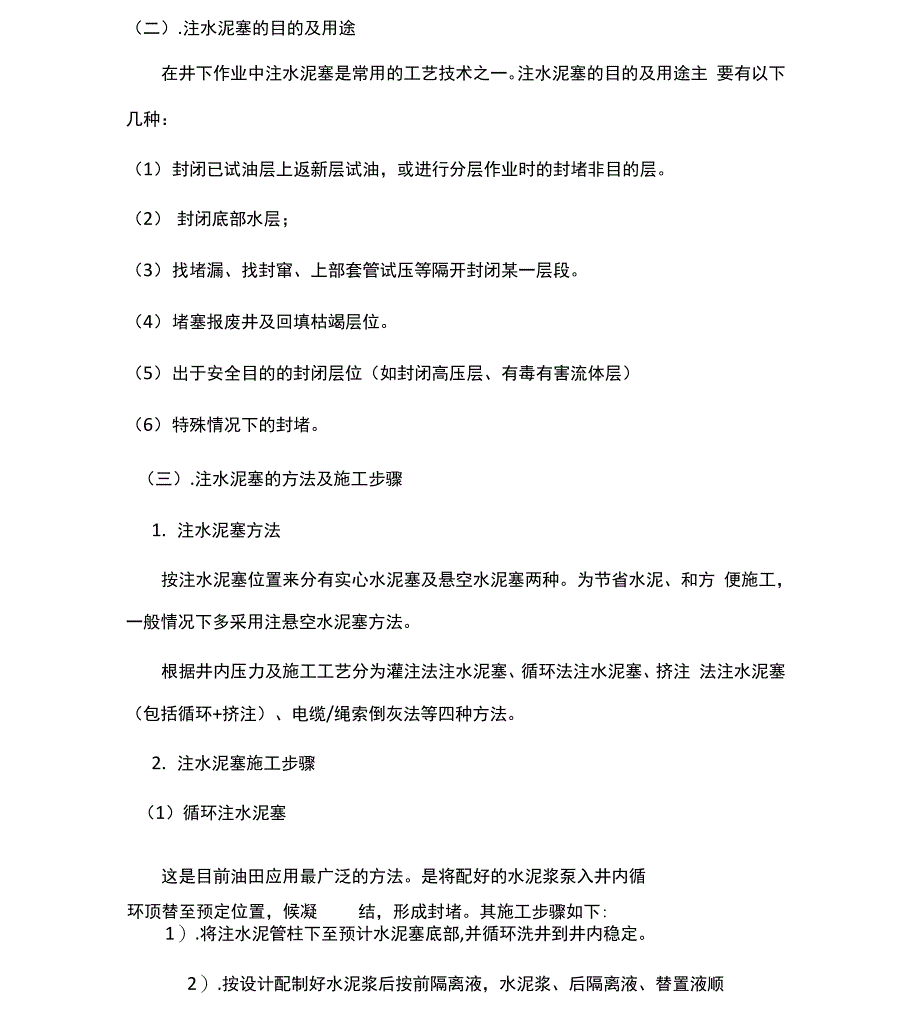 （二）.注水泥塞的目的及用途

在井下作业中注水泥塞是常用的工艺技术之一。注水泥塞的目的及用途主 要有以下几种：

（1）封闭已试油层上返新层试油，或进行分层作业时的封堵非目的层。

（2） 封闭底部水层；

（3）找堵漏、找封窜、上部套管试压等隔开封闭某一层段。

（4）堵塞报废井及回填枯竭层位。

（5）出于安全目的的封闭层位（如封闭高压层、有毒有害流体层）

（6）特殊情况下的封堵。

（三）.注水泥塞的方法及施工步骤

1. 注水泥塞方法

按注水泥塞位置来分有实心水泥塞及悬空水泥塞两种。为节省水泥、和方 便施工，一般情况下多采用注悬空水泥塞方法。

根据井内压力及施工工艺分为灌注法注水泥塞、循环法注水泥塞、挤注 法注水泥塞（包括循环+挤注）、电缆/绳索倒灰法等四种方法。

2. 注水泥塞施工步骤

（1）循环注水泥塞

这是目前油田应用最广泛的方法。是将配好的水泥浆泵入井内循环顶替至预定位置，候凝 结，形成封堵。其施工步骤如下:

1）.将注水泥管柱下至预计水泥塞底部,并循环洗井到井内稳定。

2）.按设计配制好水泥浆后按前隔离液，水泥浆、后隔离液、替置液顺